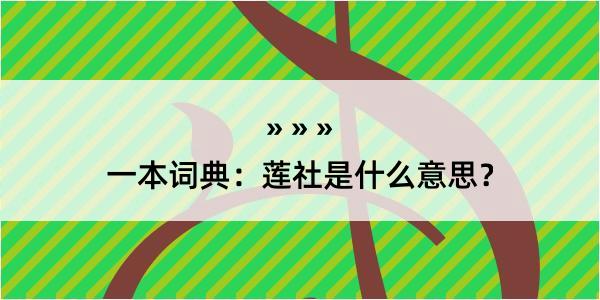 » » »

一本词典：莲社是什么意思？